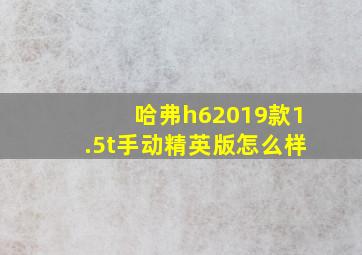 哈弗h62019款1.5t手动精英版怎么样